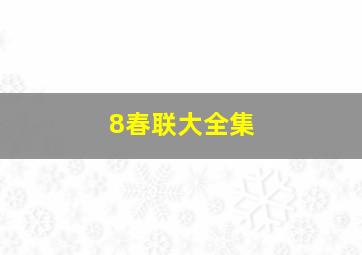 8春联大全集